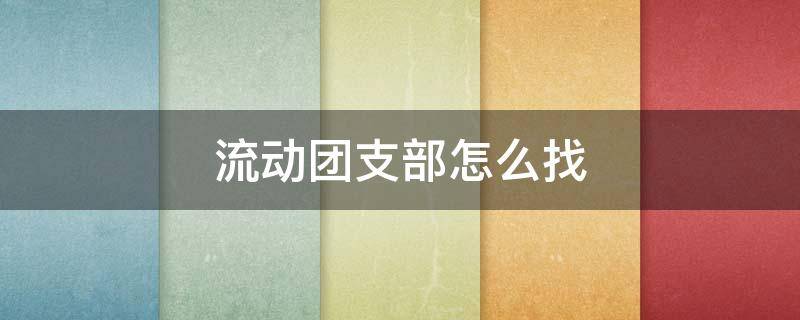 流动团支部怎么找